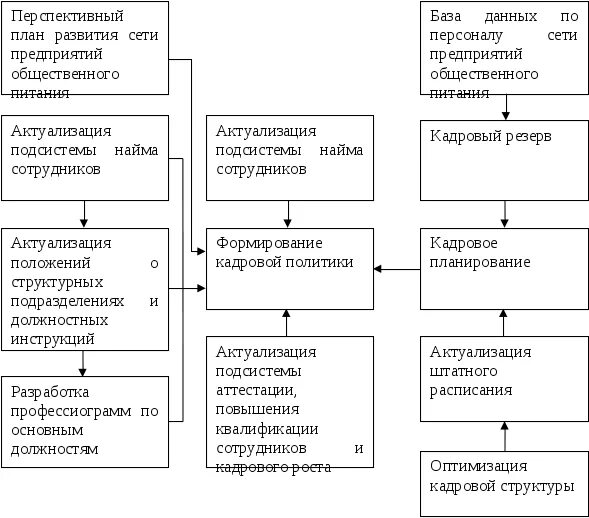 Перспективный план развития сети предприятий общественного питания

Актуализация подсистемы найма сотрудников

Актуализация положений о структурных подразделениях и должностных инструкций

Разработка профессиограмм по основным должностям

Актуализация подсистемы найма сотрудников

Формирование кадровой политики

Актуализация подсистемы аттестации, повышения квалификации сотрудников и кадрового роста

База данных по персоналу сети предприятий общественного питания

Кадровый резерв

Кадровое планирование

Актуализация штатного расписания

Оптимизация кадровой структуры